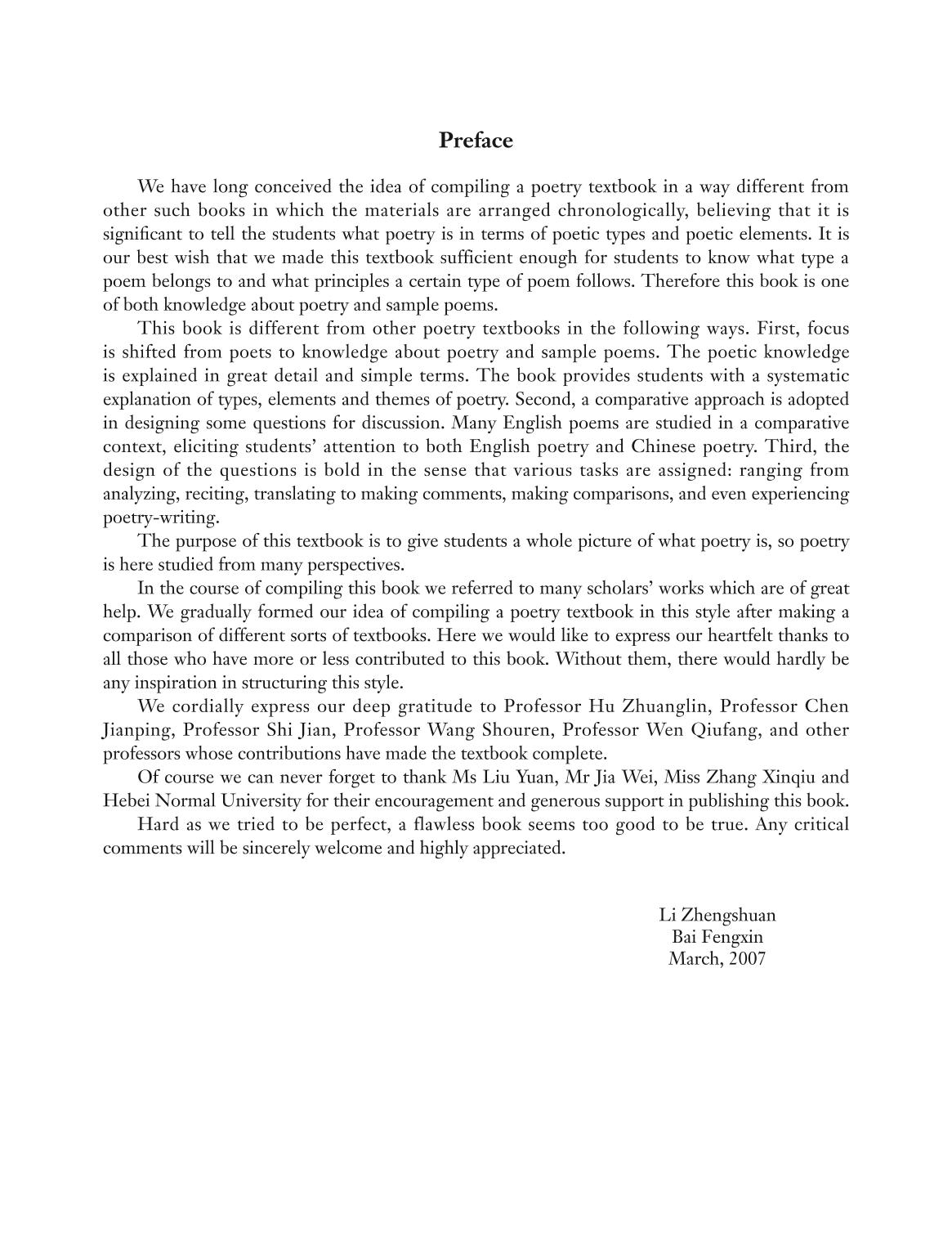 Preface

We have long conceived the idea of compiling a poetry textbook in a way different from other such books in which the materials are arranged chronologically, believing that it is significant to tell the students what poetry is in terms of poetic types and poetic elements. It is our best wish that we made this textbook sufficient enough for students to know what type a poem belongs to and what principles a certain type of poem follows. Therefore this book is one of both knowledge about poetry and sample poems.

This book is different from other poetry textbooks in the following ways. First, focus is shifted from poets to knowledge about poetry and sample poems. The poetic knowledge is explained in great detail and simple terms. The book provides students with a systematic explanation of types, elements and themes of poetry. Second, a comparative approach is adopted in designing some questions for discussion. Many English poems are studied in a comparative context, eliciting students' attention to both English poetry and Chinese poetry. Third, the design of the questions is bold in the sense that various tasks are assigned: ranging from analyzing, reciting, translating to making comments, making comparisons, and even experiencing poetry-writing.

The purpose of this textbook is to give students a whole picture of what poetry is, so poetry is here studied from many perspectives.

In the course of compiling this book we referred to many scholars' works which are of great help. We gradually formed our idea of compiling a poetry textbook in this style after making a comparison of different sorts of textbooks. Here we would like to express our heartfelt thanks to all those who have more or less contributed to this book. Without them, there would hardly be any inspiration in structuring this style.

We cordially express our deep gratitude to Professor Hu Zhuanglin, Professor Chen Jianping, Professor Shi Jian, Professor Wang Shouren, Professor Wen Qiufang, and other professors whose contributions have made the textbook complete.

Of course we can never forget to thank Ms Liu Yuan, Mr Jia Wei, Miss Zhang Xinqiu and Hebei Normal University for their encouragement and generous support in publishing this book.

Hard as we tried to be perfect, a flawless book seems too good to be true. Any critical comments will be sincerely welcome and highly appreciated.

Li Zhengshuan
Bai Fengxin
March, 2007